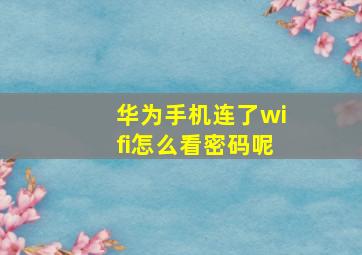 华为手机连了wifi怎么看密码呢